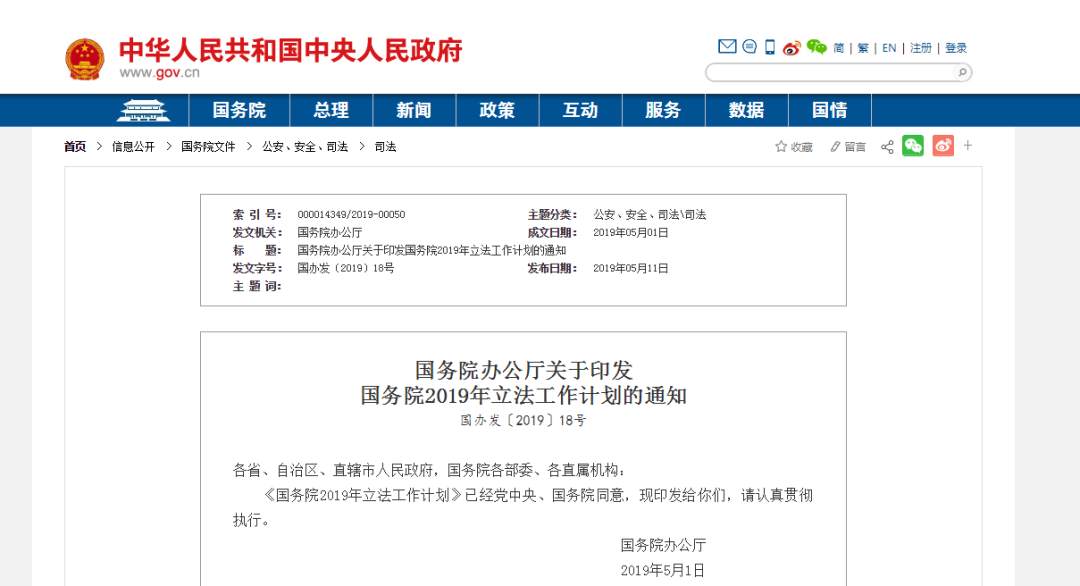 中华人民共和国中央人民政府
www.gov.cn

简 | 繁 | EN | 注册 | 登录

国务院 总理 新闻 政策 互动 服务 数据 国情

首页 > 信息公开 > 国务院文件 > 公安、安全、司法 > 司法

收藏 留言

| 索 引 号： | 000014349/2019-00050 | 主题分类： | 公安、安全、司法\司法 |
|---|---|---|---|
| 发文机关： | 国务院办公厅 | 成文日期： | 2019年05月01日 |
| 标 题： | 国务院办公厅关于印发国务院2019年立法工作计划的通知 | | |
| 发文字号： | 国办发〔2019〕18号 | 发布日期： | 2019年05月11日 |
| 主 题 词： | | | |

国务院办公厅关于印发
国务院2019年立法工作计划的通知
国办发〔2019〕18号

各省、自治区、直辖市人民政府，国务院各部委、各直属机构：

《国务院2019年立法工作计划》已经党中央、国务院同意，现印发给你们，请认真贯彻执行。

国务院办公厅
2019年5月1日